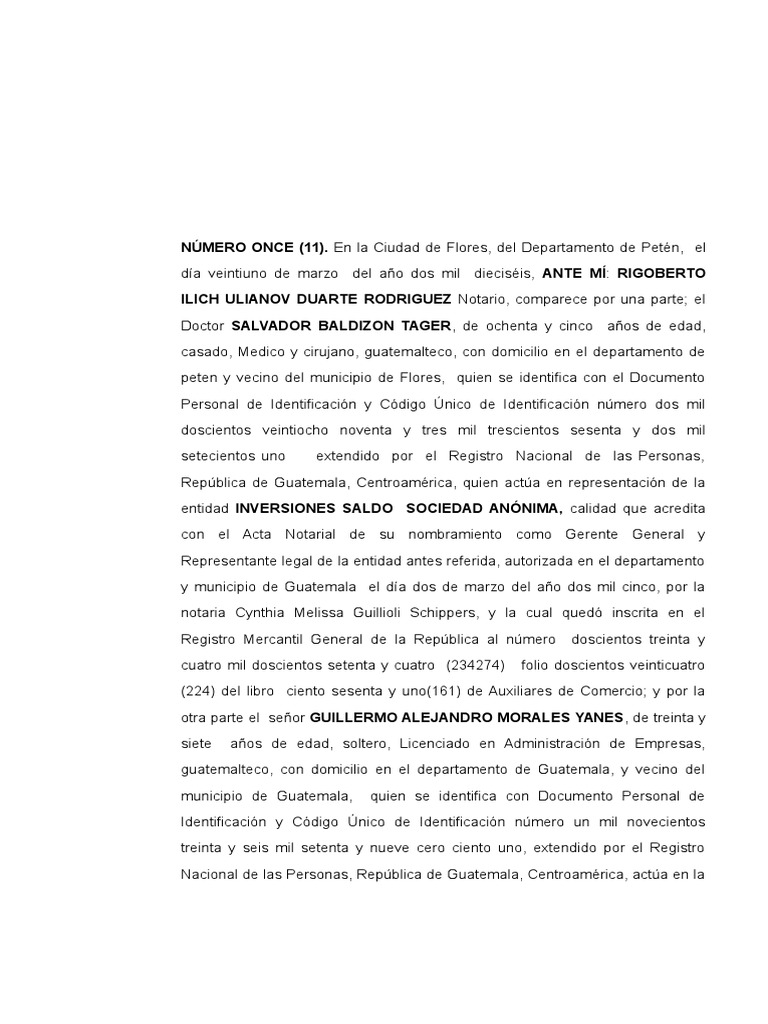 NÚMERO ONCE (11). En la Ciudad de Flores, del Departamento de Petén, el día veintiuno de marzo del año dos mil dieciséis, ANTE MÍ: RIGOBERTO ILICH ULIANOV DUARTE RODRIGUEZ Notario, comparece por una parte; el Doctor SALVADOR BALDIZON TAGER, de ochenta y cinco años de edad, casado, Medico y cirujano, guatemalteco, con domicilio en el departamento de peten y vecino del municipio de Flores, quien se identifica con el Documento Personal de Identificación y Código Único de Identificación número dos mil doscientos veintiocho noventa y tres mil trescientos sesenta y dos mil setecientos uno extendido por el Registro Nacional de las Personas, República de Guatemala, Centroamérica, quien actúa en representación de la entidad INVERSIONES SALDO SOCIEDAD ANÓNIMA, calidad que acredita con el Acta Notarial de su nombramiento como Gerente General y Representante legal de la entidad antes referida, autorizada en el departamento y municipio de Guatemala el día dos de marzo del año dos mil cinco, por la notaria Cynthia Melissa Guillioli Schippers, y la cual quedó inscrita en el Registro Mercantil General de la República al número doscientos treinta y cuatro mil doscientos setenta y cuatro (234274) folio doscientos veinticuatro (224) del libro ciento sesenta y uno(161) de Auxiliares de Comercio; y por la otra parte el señor GUILLERMO ALEJANDRO MORALES YANES, de treinta y siete años de edad, soltero, Licenciado en Administración de Empresas, guatemalteco, con domicilio en el departamento de Guatemala, y vecino del municipio de Guatemala, quien se identifica con Documento Personal de Identificación y Código Único de Identificación número un mil novecientos treinta y seis mil setenta y nueve cero ciento uno, extendido por el Registro Nacional de las Personas, República de Guatemala, Centroamérica, actúa en la